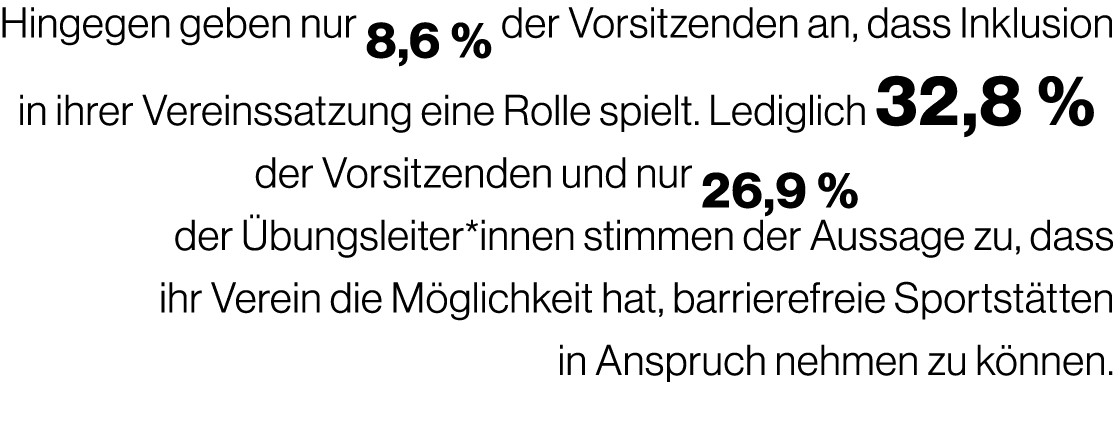 Hingegen geben nur 8,6 % der Vorsitzenden an, dass Inklusion in ihrer Vereinssatzung eine Rolle spielt. Lediglich 32,8 % der Vorsitzenden und nur 26,9 % der Übungsleiter*innen stimmen der Aussage zu, dass ihr Verein die Möglichkeit hat, barrierefreie Sportstätten in Anspruch nehmen zu können.